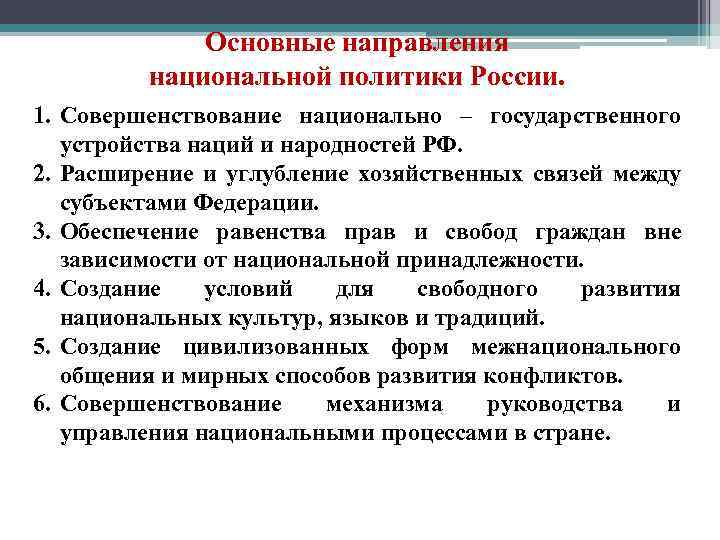 Основные направления национальной политики России.

1. Совершенствование национально – государственного устройства наций и народностей РФ.
2. Расширение и углубление хозяйственных связей между субъектами Федерации.
3. Обеспечение равенства прав и свобод граждан вне зависимости от национальной принадлежности.
4. Создание условий для свободного развития национальных культур, языков и традиций.
5. Создание цивилизованных форм межнационального общения и мирных способов развития конфликтов.
6. Совершенствование механизма руководства и управления национальными процессами в стране.